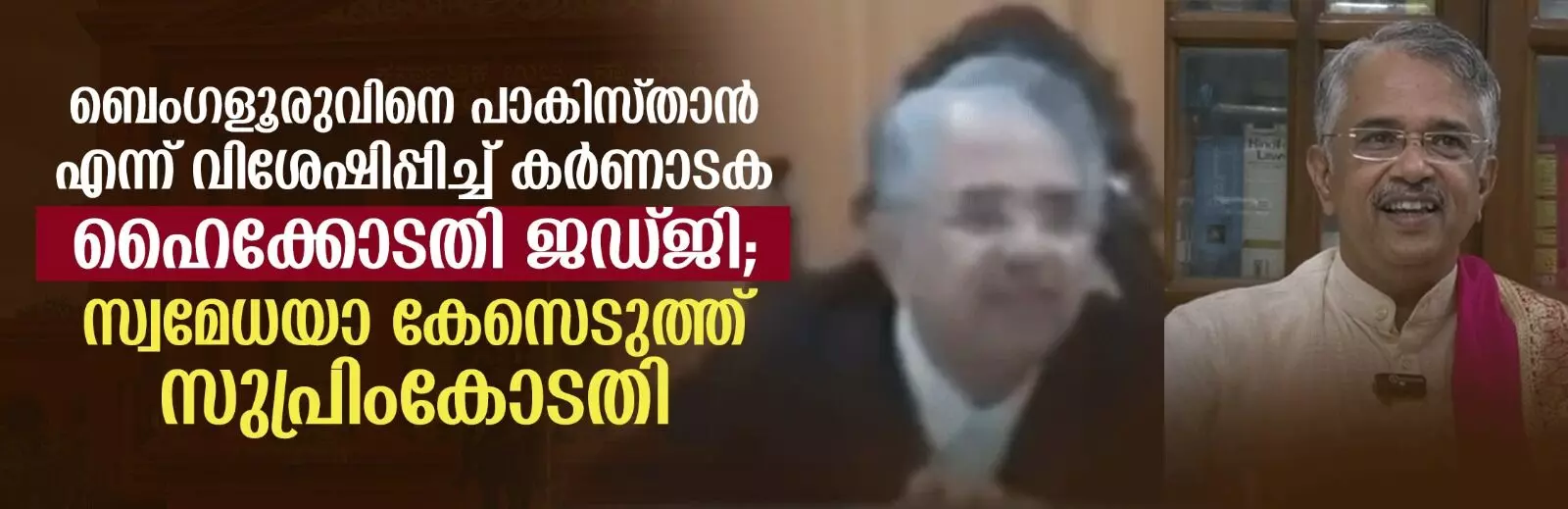 ബെംഗളൂരുവിനെ പാകിസ്താൻ എന്ന് വിശേഷിപ്പിച്ച് കർണാടക ഹൈക്കോടതി ജഡ്ജി; സ്വമേധയാ കേസെടുത്ത് സുപ്രിംകോടതി